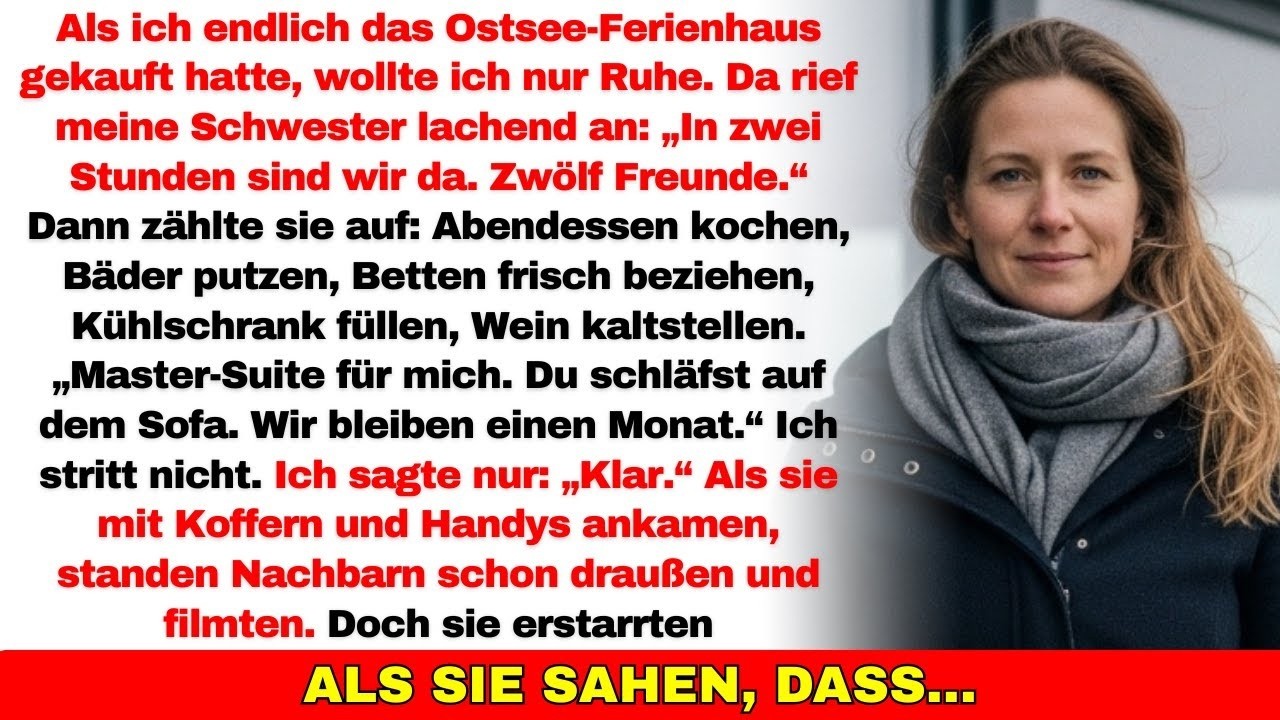 Als ich endlich das Ostsee-Ferienhaus gekauft hatte, wollte ich nur Ruhe. Da rief meine Schwester lachend an: „In zwei Stunden sind wir da. Zwölf Freunde.“ Dann zählte sie auf: Abendessen kochen, Bäder putzen, Betten frisch beziehen, Kühlschrank füllen, Wein kaltstellen. „Master-Suite für mich. Du schläfst auf dem Sofa. Wir bleiben einen Monat.“ Ich stritt nicht. Ich sagte nur: „Klar.“ Als sie mit Koffern und Handys ankamen, standen Nachbarn schon draußen und filmten. Doch sie erstarrten

ALS SIE SAHEN, DASS...